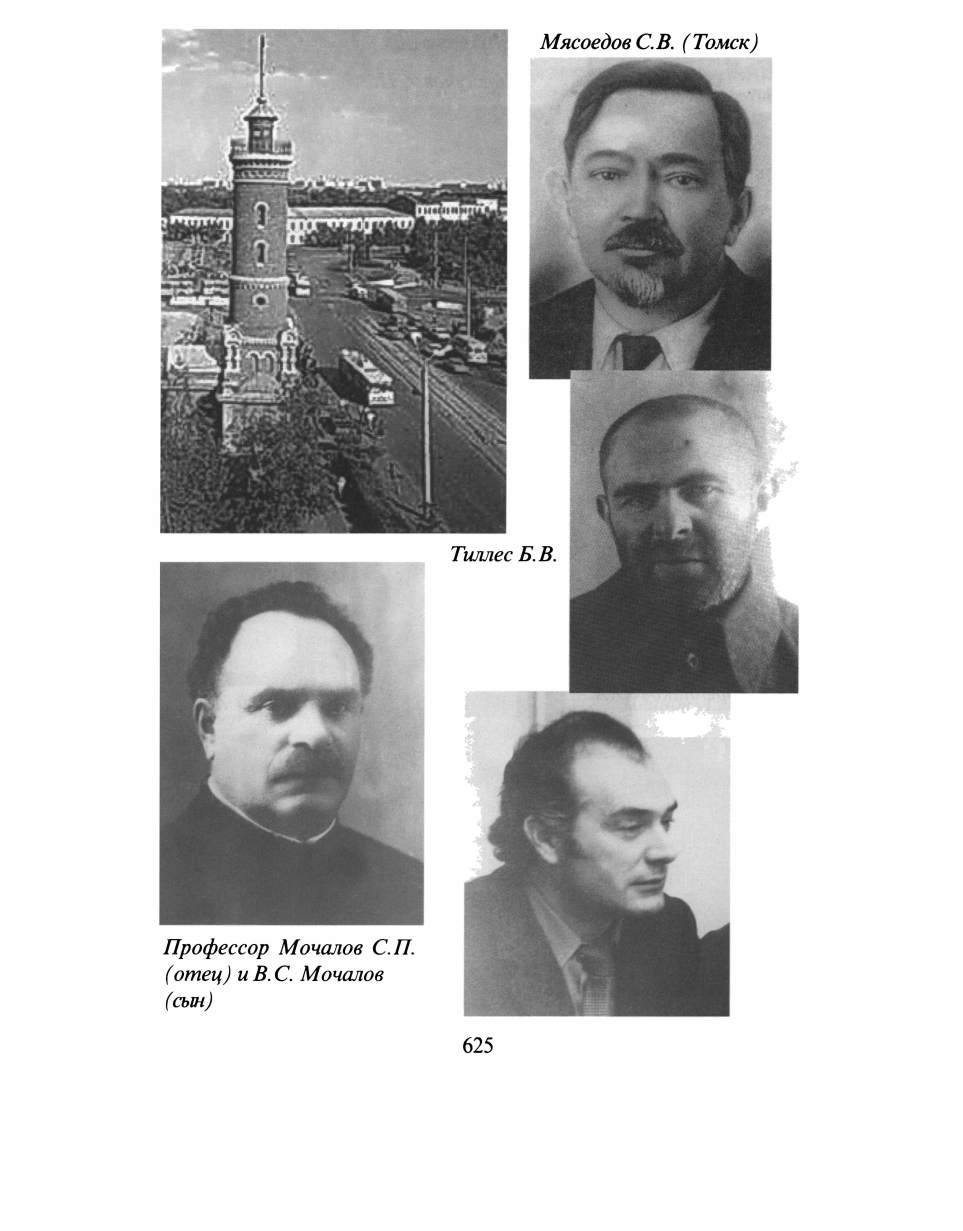 Мясоедов С.В. (Томск)

Тиллес Б.В.

Профессор Мочалов С.П. (отец) и В.С. Мочалов (сын)

625